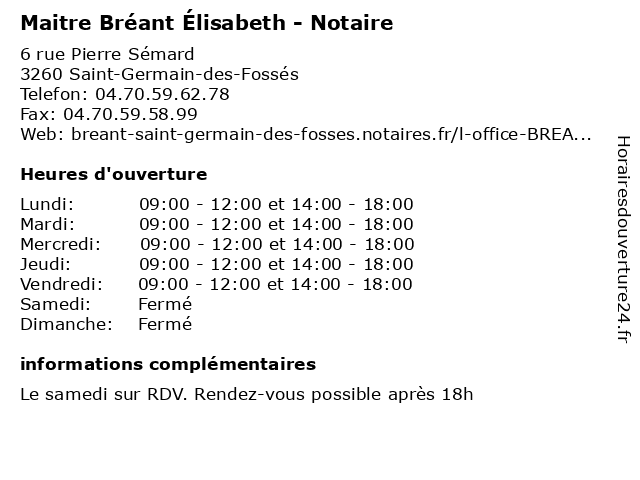 Maitre Bréant Élisabeth - Notaire

6 rue Pierre Sémard
3260 Saint-Germain-des-Fossés
Telefon: 04.70.59.62.78
Fax: 04.70.59.58.99
Web: breant-saint-germain-des-fosses.notaires.fr/l-office-BREA...

Heures d'ouverture

| | |
|---|---|
| Lundi: | 09:00 - 12:00 et 14:00 - 18:00 |
| Mardi: | 09:00 - 12:00 et 14:00 - 18:00 |
| Mercredi: | 09:00 - 12:00 et 14:00 - 18:00 |
| Jeudi: | 09:00 - 12:00 et 14:00 - 18:00 |
| Vendredi: | 09:00 - 12:00 et 14:00 - 18:00 |
| Samedi: | Fermé |
| Dimanche: | Fermé |

informations complémentaires

Le samedi sur RDV. Rendez-vous possible après 18h

Horairesdouverture24.fr